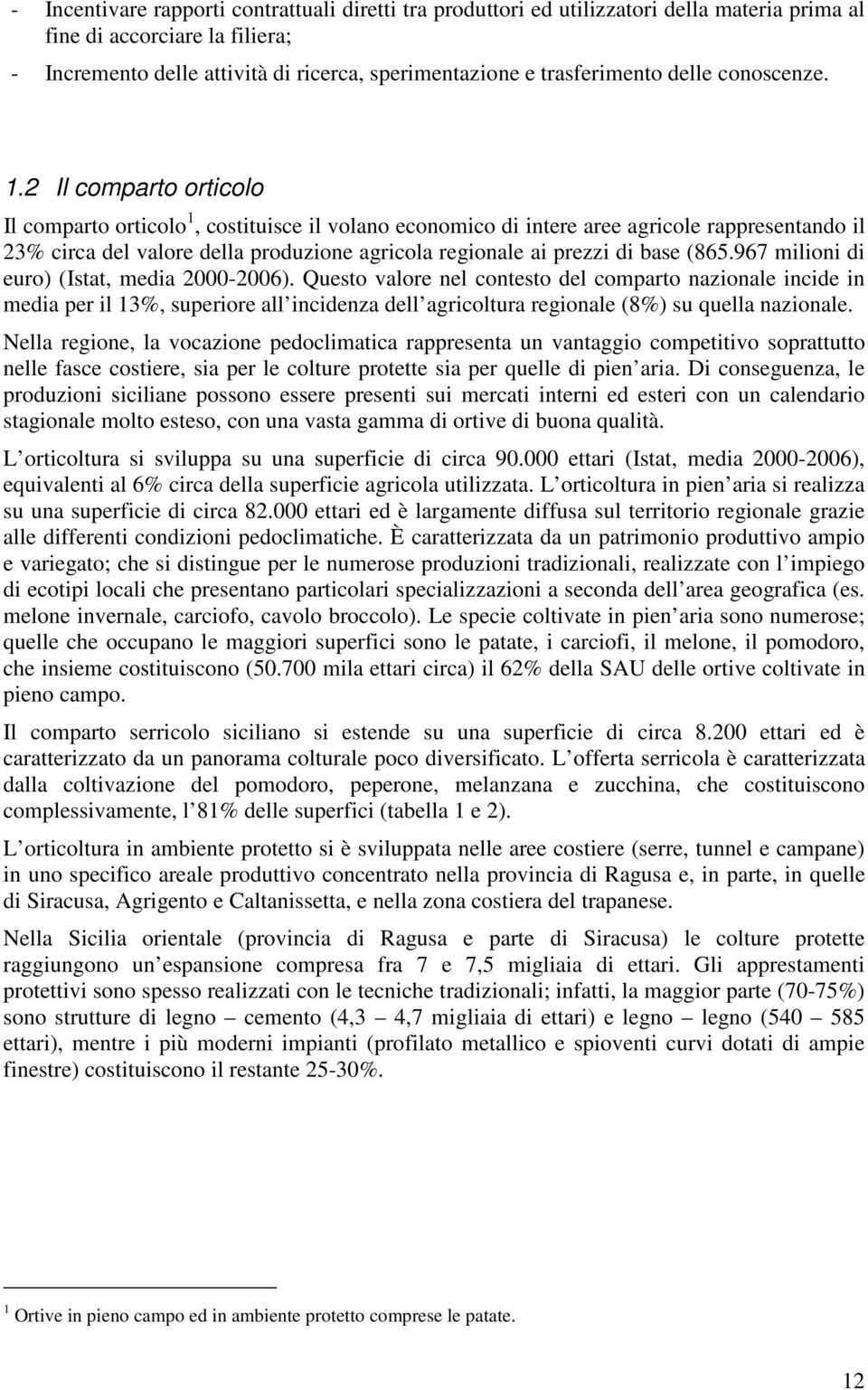 - Incentivare rapporti contrattuali diretti tra produttori ed utilizzatori della materia prima al fine di accorciare la filiera;

- Incremento delle attività di ricerca, sperimentazione e trasferimento delle conoscenze.

1.2 Il comparto orticolo

Il comparto orticolo$^1$, costituisce il volano economico di intere aree agricole rappresentando il 23% circa del valore della produzione agricola regionale ai prezzi di base (865.967 milioni di euro) (Istat, media 2000-2006). Questo valore nel contesto del comparto nazionale incide in media per il 13%, superiore all incidenza dell agricoltura regionale (8%) su quella nazionale.

Nella regione, la vocazione pedoclimatica rappresenta un vantaggio competitivo soprattutto nelle fasce costiere, sia per le colture protette sia per quelle di pien aria. Di conseguenza, le produzioni siciliane possono essere presenti sui mercati interni ed esteri con un calendario stagionale molto esteso, con una vasta gamma di ortive di buona qualità.

L orticoltura si sviluppa su una superficie di circa 90.000 ettari (Istat, media 2000-2006), equivalenti al 6% circa della superficie agricola utilizzata. L orticoltura in pien aria si realizza su una superficie di circa 82.000 ettari ed è largamente diffusa sul territorio regionale grazie alle differenti condizioni pedoclimatiche. È caratterizzata da un patrimonio produttivo ampio e variegato; che si distingue per le numerose produzioni tradizionali, realizzate con l impiego di ecotipi locali che presentano particolari specializzazioni a seconda dell area geografica (es. melone invernale, carciofo, cavolo broccolo). Le specie coltivate in pien aria sono numerose; quelle che occupano le maggiori superfici sono le patate, i carciofi, il melone, il pomodoro, che insieme costituiscono (50.700 mila ettari circa) il 62% della SAU delle ortive coltivate in pieno campo.

Il comparto serricolo siciliano si estende su una superficie di circa 8.200 ettari ed è caratterizzato da un panorama colturale poco diversificato. L offerta serricola è caratterizzata dalla coltivazione del pomodoro, peperone, melanzana e zucchina, che costituiscono complessivamente, l 81% delle superfici (tabella 1 e 2).

L orticoltura in ambiente protetto si è sviluppata nelle aree costiere (serre, tunnel e campane) in uno specifico areale produttivo concentrato nella provincia di Ragusa e, in parte, in quelle di Siracusa, Agrigento e Caltanissetta, e nella zona costiera del trapanese.

Nella Sicilia orientale (provincia di Ragusa e parte di Siracusa) le colture protette raggiungono un espansione compresa fra 7 e 7,5 migliaia di ettari. Gli apprestamenti protettivi sono spesso realizzati con le tecniche tradizionali; infatti, la maggior parte (70-75%) sono strutture di legno – cemento (4,3 – 4,7 migliaia di ettari) e legno – legno (540 – 585 ettari), mentre i più moderni impianti (profilato metallico e spioventi curvi dotati di ampie finestre) costituiscono il restante 25-30%.

$^1$ Ortive in pieno campo ed in ambiente protetto comprese le patate.

12